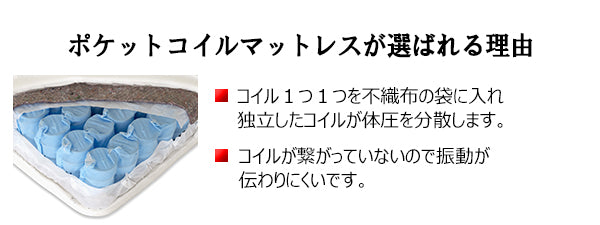 ポケットコイルマットレスが選ばれる理由

■ コイル１つ１つを不織布の袋に入れ独立したコイルが体圧を分散します。

■ コイルが繋がっていないので振動が伝わりにくいです。